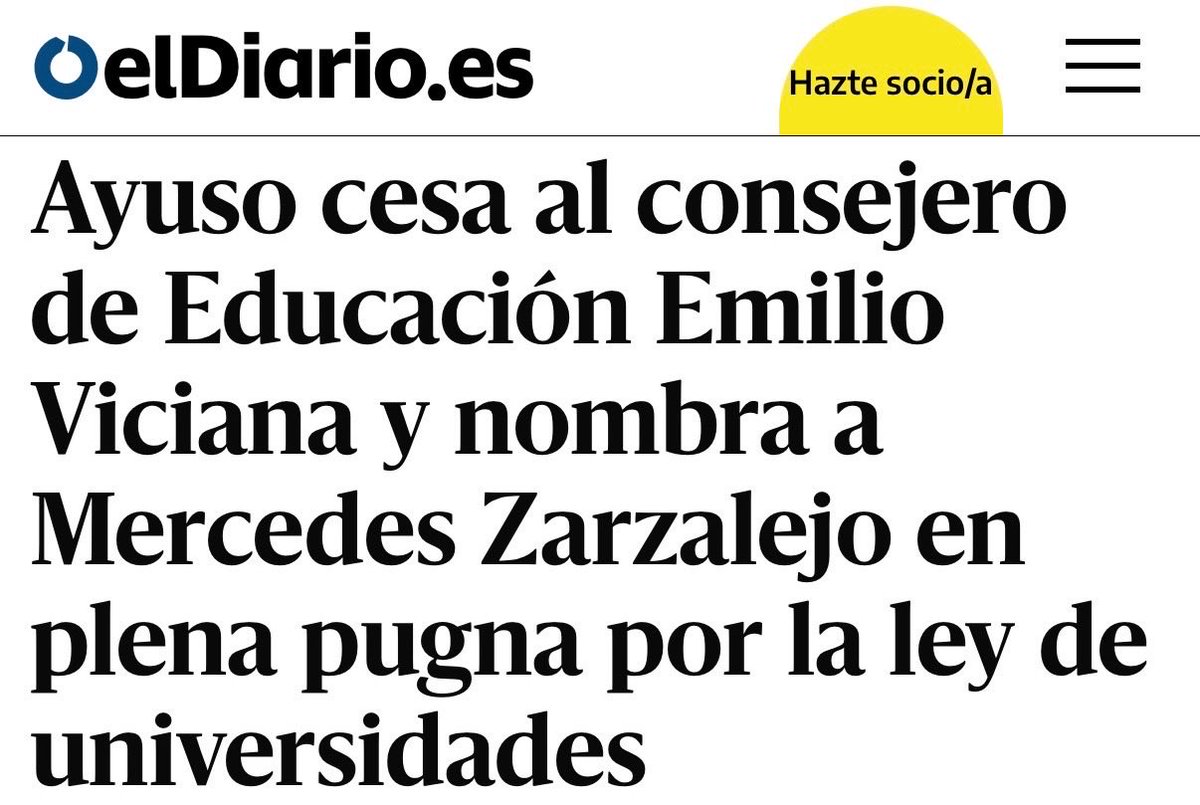 elDiario.es

Hazte socio/a

Ayuso cesa al consejero de Educación Emilio Viciana y nombra a Mercedes Zarzalejo en plena pugna por la ley de universidades